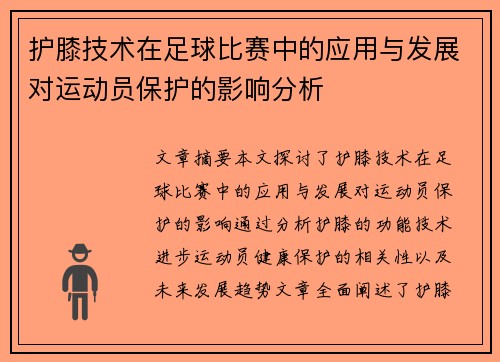 护膝技术在足球比赛中的应用与发展对运动员保护的影响分析

文章摘要本文探讨了护膝技术在足球比赛中的应用与发展对运动员保护的影响通过分析护膝的功能技术进步运动员健康保护的相关性以及未来发展趋势文章全面阐述了护膝